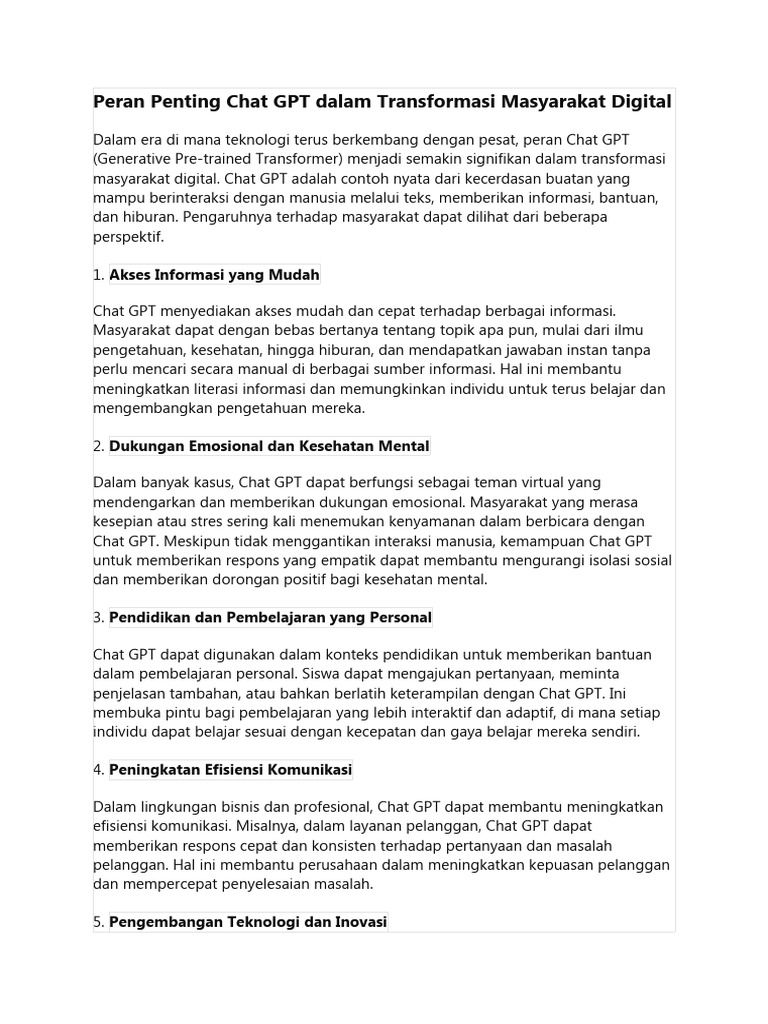 Peran Penting Chat GPT dalam Transformasi Masyarakat Digital

Dalam era di mana teknologi terus berkembang dengan pesat, peran Chat GPT (Generative Pre-trained Transformer) menjadi semakin signifikan dalam transformasi masyarakat digital. Chat GPT adalah contoh nyata dari kecerdasan buatan yang mampu berinteraksi dengan manusia melalui teks, memberikan informasi, bantuan, dan hiburan. Pengaruhnya terhadap masyarakat dapat dilihat dari beberapa perspektif.

1. Akses Informasi yang Mudah

Chat GPT menyediakan akses mudah dan cepat terhadap berbagai informasi. Masyarakat dapat dengan bebas bertanya tentang topik apa pun, mulai dari ilmu pengetahuan, kesehatan, hingga hiburan, dan mendapatkan jawaban instan tanpa perlu mencari secara manual di berbagai sumber informasi. Hal ini membantu meningkatkan literasi informasi dan memungkinkan individu untuk terus belajar dan mengembangkan pengetahuan mereka.

2. Dukungan Emosional dan Kesehatan Mental

Dalam banyak kasus, Chat GPT dapat berfungsi sebagai teman virtual yang mendengarkan dan memberikan dukungan emosional. Masyarakat yang merasa kesepian atau stres sering kali menemukan kenyamanan dalam berbicara dengan Chat GPT. Meskipun tidak menggantikan interaksi manusia, kemampuan Chat GPT untuk memberikan respons yang empatik dapat membantu mengurangi isolasi sosial dan memberikan dorongan positif bagi kesehatan mental.

3. Pendidikan dan Pembelajaran yang Personal

Chat GPT dapat digunakan dalam konteks pendidikan untuk memberikan bantuan dalam pembelajaran personal. Siswa dapat mengajukan pertanyaan, meminta penjelasan tambahan, atau bahkan berlatih keterampilan dengan Chat GPT. Ini membuka pintu bagi pembelajaran yang lebih interaktif dan adaptif, di mana setiap individu dapat belajar sesuai dengan kecepatan dan gaya belajar mereka sendiri.

4. Peningkatan Efisiensi Komunikasi

Dalam lingkungan bisnis dan profesional, Chat GPT dapat membantu meningkatkan efisiensi komunikasi. Misalnya, dalam layanan pelanggan, Chat GPT dapat memberikan respons cepat dan konsisten terhadap pertanyaan dan masalah pelanggan. Hal ini membantu perusahaan dalam meningkatkan kepuasan pelanggan dan mempercepat penyelesaian masalah.

5. Pengembangan Teknologi dan Inovasi